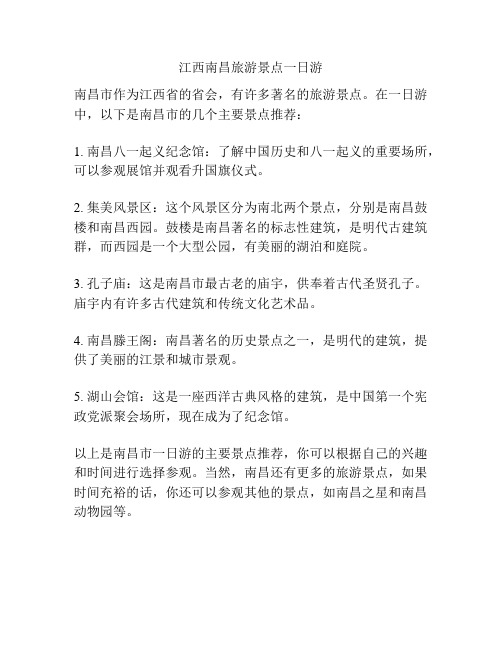 江西南昌旅游景点一日游

南昌市作为江西省的省会，有许多著名的旅游景点。在一日游中，以下是南昌市的几个主要景点推荐：

1. 南昌八一起义纪念馆：了解中国历史和八一起义的重要场所，可以参观展馆并观看升国旗仪式。

2. 集美风景区：这个风景区分为南北两个景点，分别是南昌鼓楼和南昌西园。鼓楼是南昌著名的标志性建筑，是明代古建筑群，而西园是一个大型公园，有美丽的湖泊和庭院。

3. 孔子庙：这是南昌市最古老的庙宇，供奉着古代圣贤孔子。庙宇内有许多古代建筑和传统文化艺术品。

4. 南昌滕王阁：南昌著名的历史景点之一，是明代的建筑，提供了美丽的江景和城市景观。

5. 湖山会馆：这是一座西洋古典风格的建筑，是中国第一个宪政党派聚会场所，现在成为了纪念馆。

以上是南昌市一日游的主要景点推荐，你可以根据自己的兴趣和时间进行选择参观。当然，南昌还有更多的旅游景点，如果时间充裕的话，你还可以参观其他的景点，如南昌之星和南昌动物园等。